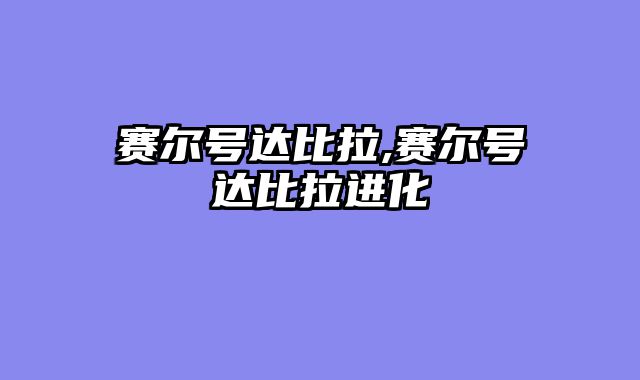 赛尔号达比拉,赛尔号达比拉进化